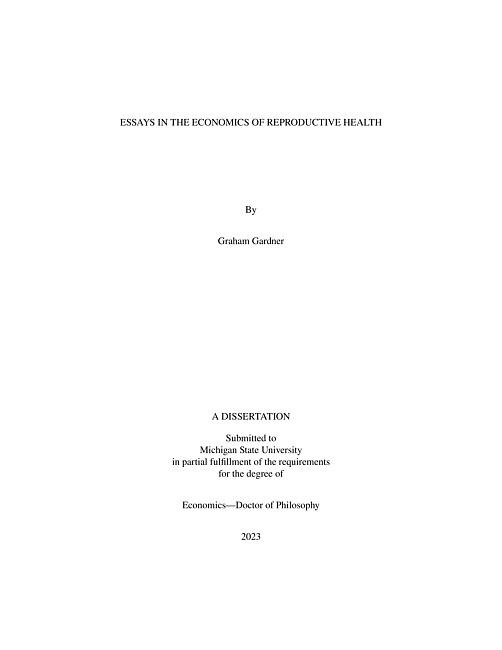 ESSAYS IN THE ECONOMICS OF REPRODUCTIVE HEALTH

By

Graham Gardner

A DISSERTATION

Submitted to
Michigan State University
in partial fulfillment of the requirements
for the degree of

Economics—Doctor of Philosophy

2023